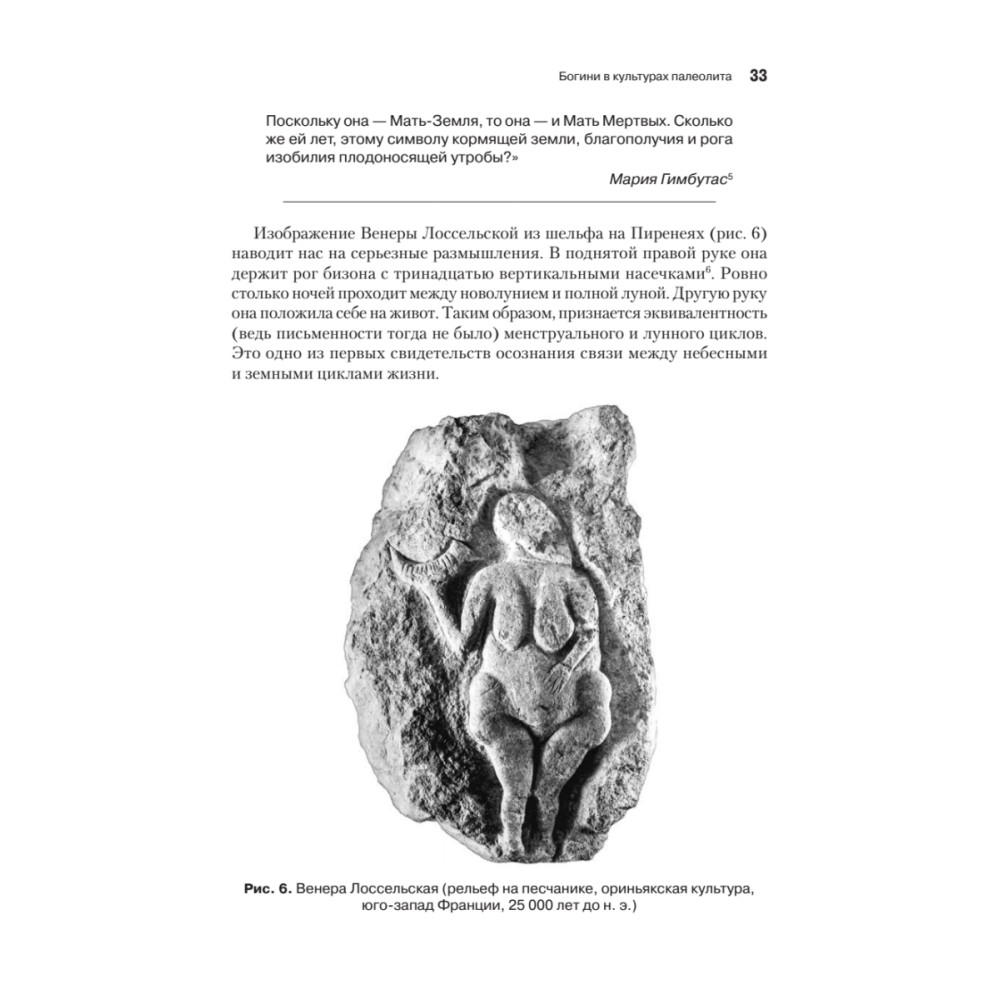 Богини в культурах палеолита 33

Поскольку она — Мать-Земля, то она — и Мать Мертвых. Сколько же ей лет, этому символу кормящей земли, благополучия и рога изобилия плодоносящей утробы?»

Мария Гимбутас$^5$

Изображение Венеры Лоссельской из шельфа на Пиренеях (рис. 6) наводит нас на серьезные размышления. В поднятой правой руке она держит рог бизона с тринадцатью вертикальными насечками$^6$. Ровно столько ночей проходит между новолунием и полной луной. Другую руку она положила себе на живот. Таким образом, признается эквивалентность (ведь письменности тогда не было) менструального и лунного циклов. Это одно из первых свидетельств осознания связи между небесными и земными циклами жизни.

Рис. 6. Венера Лоссельская (рельеф на песчанике, ориньякская культура, юго-запад Франции, 25 000 лет до н. э.)